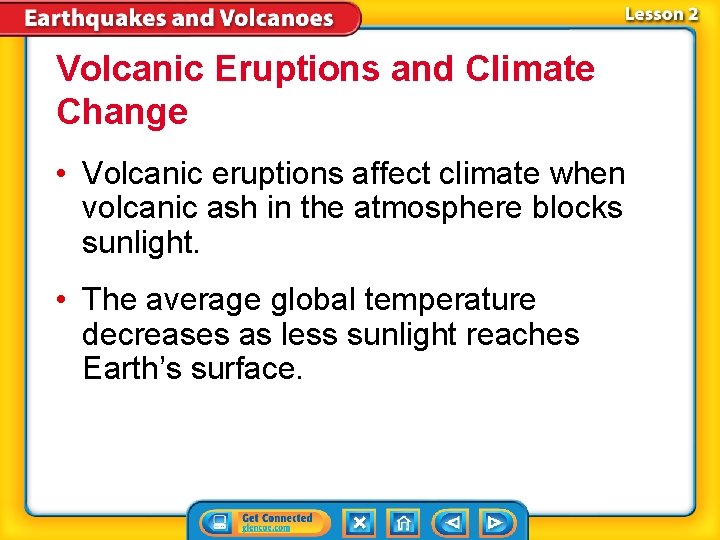 Earthquakes and Volcanoes

Lesson 2

Volcanic Eruptions and Climate Change

• Volcanic eruptions affect climate when volcanic ash in the atmosphere blocks sunlight.

• The average global temperature decreases as less sunlight reaches Earth's surface.

Get Connected
glencoe.com